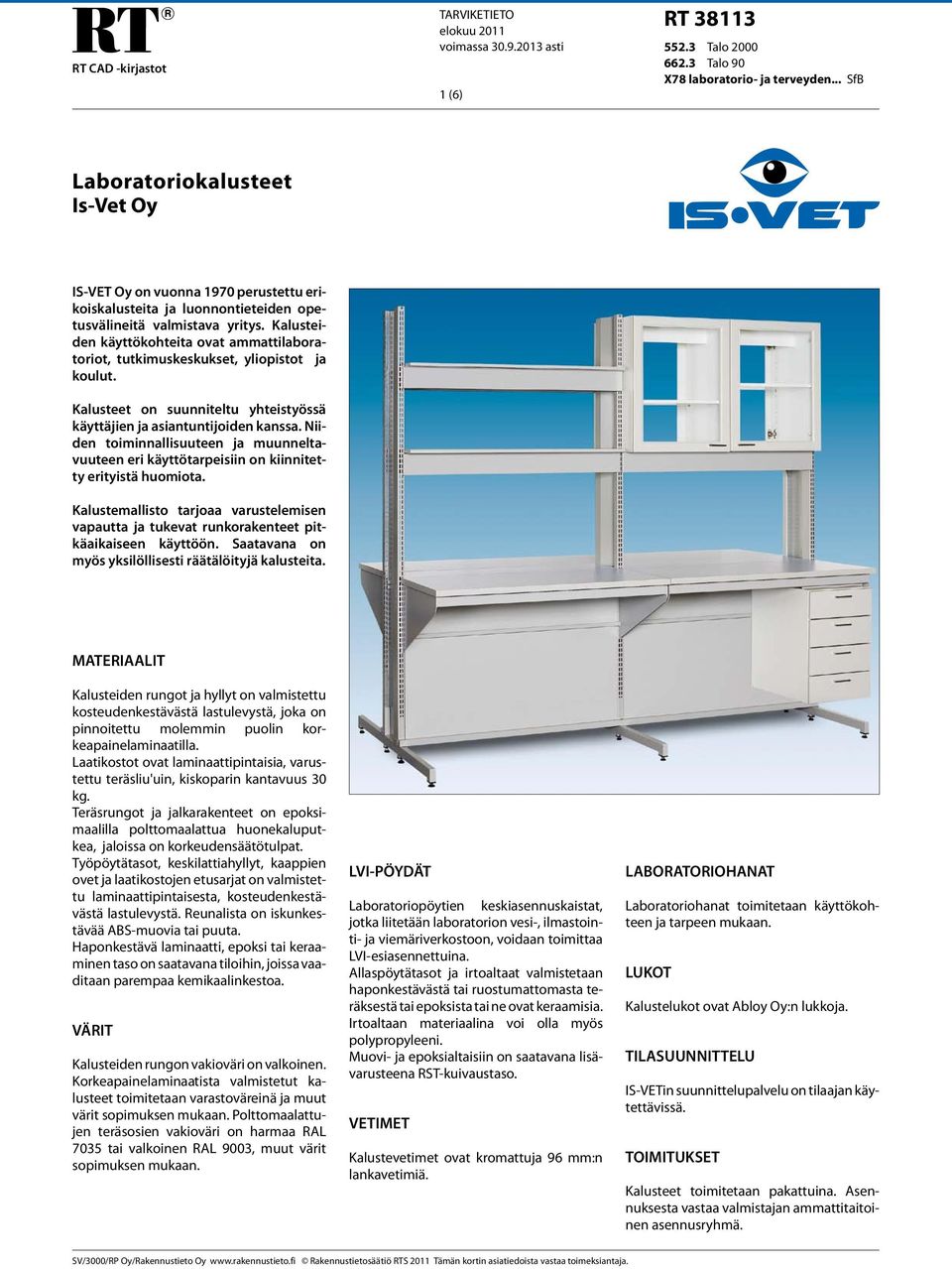 RT®
RT CAD -kirjastot

TARVIKETIETO
elokuu 2011
voimassa 30.9.2013 asti

1 (6)

RT 38113
552.3 Talo 2000
662.3 Talo 90
X78 laboratorio- ja terveyden... SfB

Laboratoriokalusteet
Is-Vet Oy

IS•VET

IS-VET Oy on vuonna 1970 perustettu erikoiskalusteita ja luonnontieteiden opetusvälineitä valmistava yritys. Kalusteiden käyttökohteita ovat ammattilaboratoriot, tutkimuskeskukset, yliopistot ja koulut.

Kalusteet on suunniteltu yhteistyössä käyttäjien ja asiantuntijoiden kanssa. Niiden toiminnallisuuteen ja muunneltavuuteen eri käyttötarpeisiin on kiinnitetty erityistä huomiota.

Kalustemallisto tarjoaa varustelemisen vapautta ja tukevat runkorakenteet pitkäaikaiseen käyttöön. Saatavana on myös yksilöllisesti räätälöityjä kalusteita.

MATERIAALIT

Kalusteiden rungot ja hyllyt on valmistettu kosteudenkestävästä lastulevystä, joka on pinnoitettu molemmin puolin korkeapainelaminaatilla.
Laatikostot ovat laminaattipintaisia, varustettu teräsliu'uin, kiskoparin kantavuus 30 kg.
Teräsrungot ja jalkarakenteet on epoksimaalilla polttomaalattua huonekaluputkea, jaloissa on korkeudensäätötulpat.
Työpöytätasot, keskilattiahyllyt, kaappien ovet ja laatikostojen etusarjat on valmistettu laminaattipintaisesta, kosteudenkestävästä lastulevystä. Reunalista on iskunkestävää ABS-muovia tai puuta.
Haponkestävä laminaatti, epoksi tai keraaminen taso on saatavana tiloihin, joissa vaaditaan parempaa kemikaalinkestoa.

VÄRIT

Kalusteiden rungon vakioväri on valkoinen. Korkeapainelaminaatista valmistetut kalusteet toimitetaan varastoväreinä ja muut värit sopimuksen mukaan. Polttomaalattujen teräsosien vakioväri on harmaa RAL 7035 tai valkoinen RAL 9003, muut värit sopimuksen mukaan.

LVI-PÖYDÄT

Laboratoriopöytien keskiasennuskaistat, jotka liitetään laboratorion vesi-, ilmastointi- ja viemäriverkostoon, voidaan toimittaa LVI-esiasennettuina.
Allaspöytätasot ja irtoaltaat valmistetaan haponkestävästä tai ruostumattomasta teräksestä tai epoksista tai ne ovat keraamisia.
Irtoaltaan materiaalina voi olla myös polypropyleeni.
Muovi- ja epoksialtaisiin on saatavana lisävarusteena RST-kuivaustaso.

VETIMET

Kalustevetimet ovat kromattuja 96 mm:n lankavetimiä.

LABORATORIOHANAT

Laboratoriohanat toimitetaan käyttökohteen ja tarpeen mukaan.

LUKOT

Kalustelukot ovat Abloy Oy:n lukkoja.

TILASUUNNITTELU

IS-VETin suunnittelupalvelu on tilaajan käytettävissä.

TOIMITUKSET

Kalusteet toimitetaan pakattuina. Asennuksesta vastaa valmistajan ammattitaitoinen asennusryhmä.

SV/3000/RP Oy/Rakennustieto Oy www.rakennustieto.fi © Rakennustietosäätiö RTS 2011 Tämän kortin asiatiedoista vastaa toimeksiantaja.